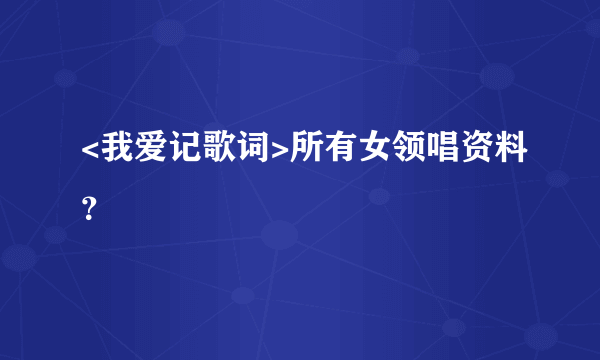 <我爱记歌词>所有女领唱资料？